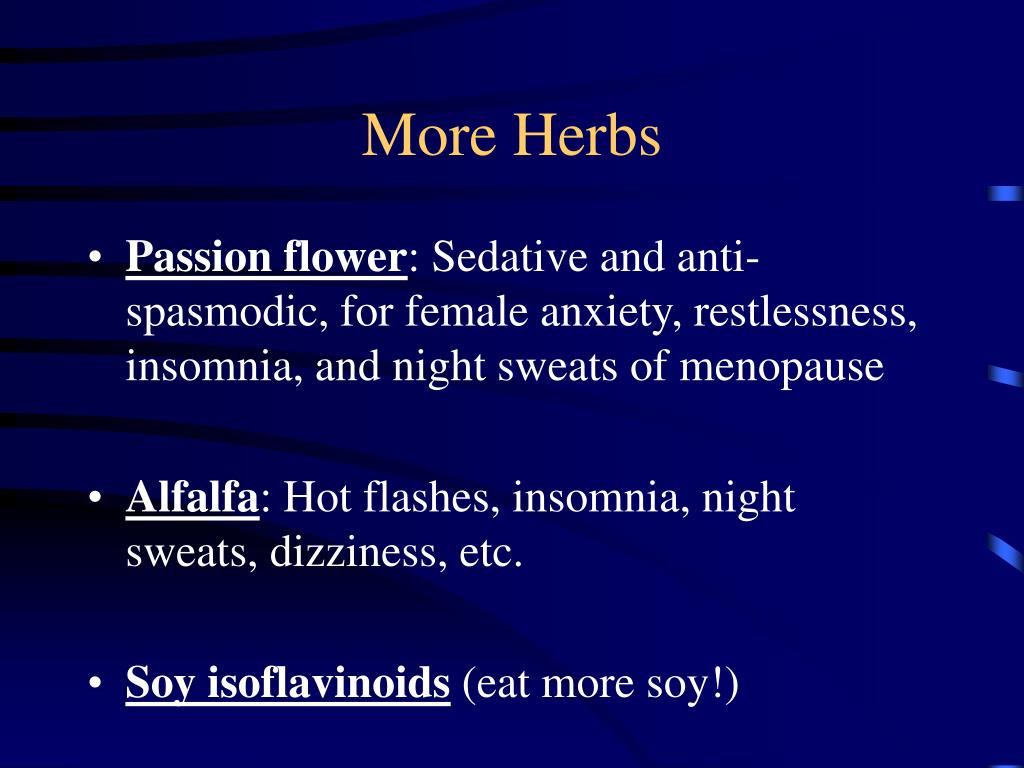 More Herbs

• Passion flower: Sedative and anti-spasmodic, for female anxiety, restlessness, insomnia, and night sweats of menopause

• Alfalfa: Hot flashes, insomnia, night sweats, dizziness, etc.

• Soy isoflavinoids (eat more soy!)